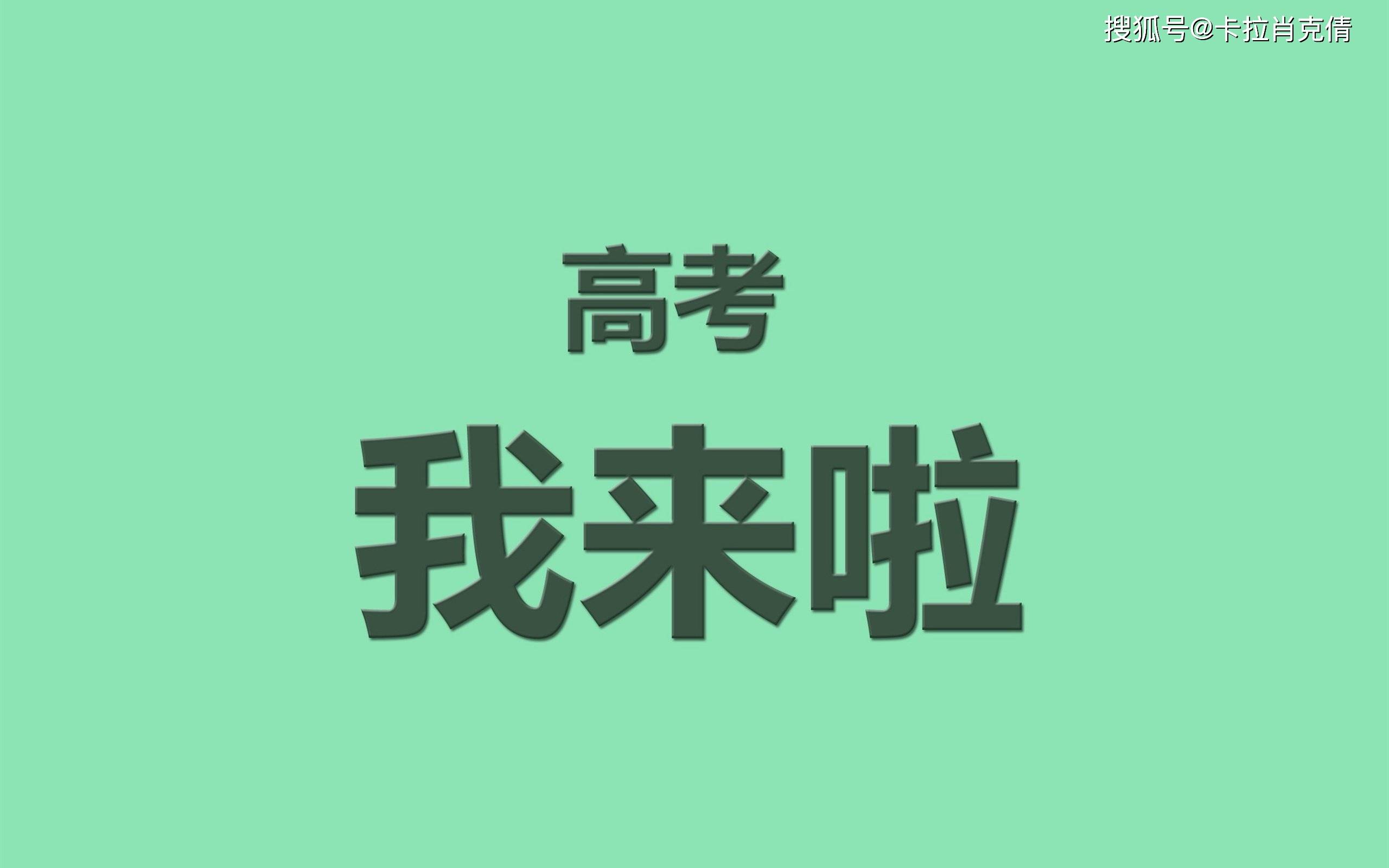 搜狐号@卡拉肖克倩

高考

我来啦